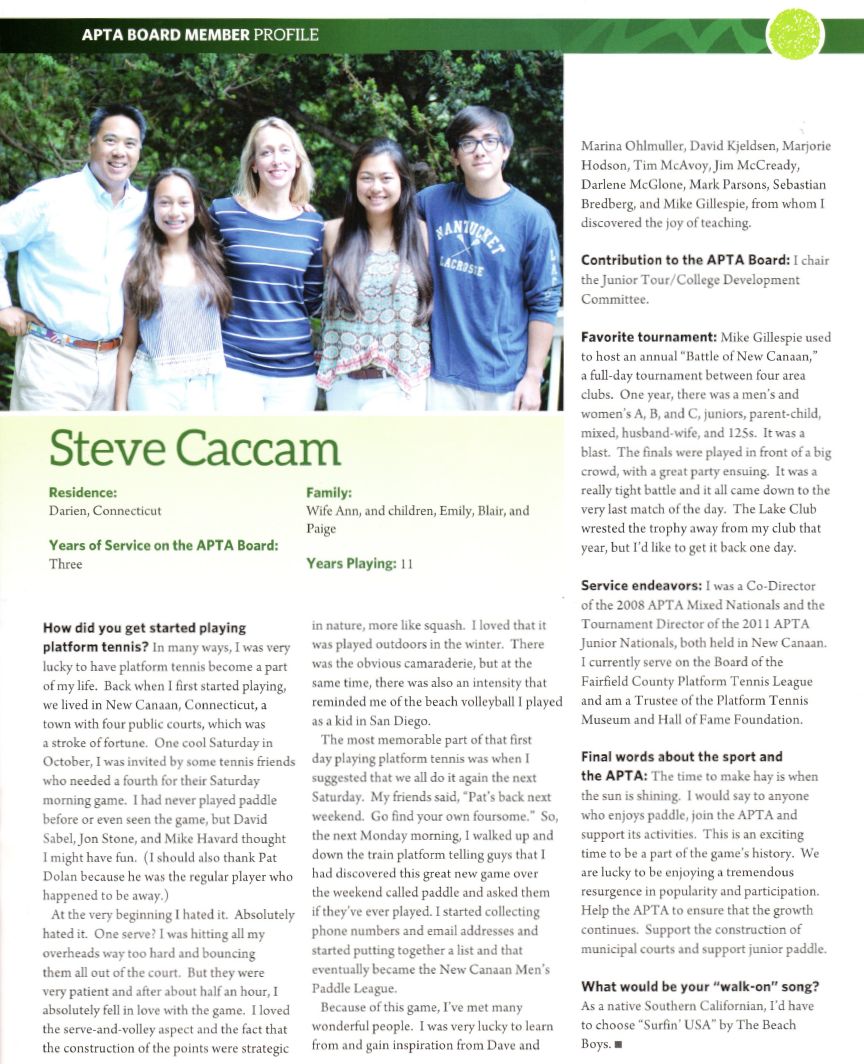 APTA BOARD MEMBER PROFILE

NANTUCKET LACROSSE

Steve Caccam

Residence:
Darien, Connecticut

Years of Service on the APTA Board:
Three

Family:
Wife Ann, and children, Emily, Blair, and Paige

Years Playing: 11

How did you get started playing platform tennis? In many ways, I was very lucky to have platform tennis become a part of my life. Back when I first started playing, we lived in New Canaan, Connecticut, a town with four public courts, which was a stroke of fortune. One cool Saturday in October, I was invited by some tennis friends who needed a fourth for their Saturday morning game. I had never played paddle before or even seen the game, but David Sabel, Jon Stone, and Mike Havard thought I might have fun. (I should also thank Pat Dolan because he was the regular player who happened to be away.)

At the very beginning I hated it. Absolutely hated it. One serve? I was hitting all my overheads way too hard and bouncing them all out of the court. But they were very patient and after about half an hour, I absolutely fell in love with the game. I loved the serve-and-volley aspect and the fact that the construction of the points were strategic in nature, more like squash. I loved that it was played outdoors in the winter. There was the obvious camaraderie, but at the same time, there was also an intensity that reminded me of the beach volleyball I played as a kid in San Diego.

The most memorable part of that first day playing platform tennis was when I suggested that we all do it again the next Saturday. My friends said, "Pat's back next weekend. Go find your own foursome." So, the next Monday morning, I walked up and down the train platform telling guys that I had discovered this great new game over the weekend called paddle and asked them if they've ever played. I started collecting phone numbers and email addresses and started putting together a list and that eventually became the New Canaan Men's Paddle League.

Because of this game, I've met many wonderful people. I was very lucky to learn from and gain inspiration from Dave and Marina Ohlmuller, David Kjeldsen, Marjorie Hodson, Tim McAvoy, Jim McCready, Darlene McGlone, Mark Parsons, Sebastian Bredberg, and Mike Gillespie, from whom I discovered the joy of teaching.

Contribution to the APTA Board: I chair the Junior Tour/College Development Committee.

Favorite tournament: Mike Gillespie used to host an annual "Battle of New Canaan," a full-day tournament between four area clubs. One year, there was a men's and women's A, B, and C, juniors, parent-child, mixed, husband-wife, and 125s. It was a blast. The finals were played in front of a big crowd, with a great party ensuing. It was a really tight battle and it all came down to the very last match of the day. The Lake Club wrested the trophy away from my club that year, but I'd like to get it back one day.

Service endeavors: I was a Co-Director of the 2008 APTA Mixed Nationals and the Tournament Director of the 2011 APTA Junior Nationals, both held in New Canaan. I currently serve on the Board of the Fairfield County Platform Tennis League and am a Trustee of the Platform Tennis Museum and Hall of Fame Foundation.

Final words about the sport and the APTA: The time to make hay is when the sun is shining. I would say to anyone who enjoys paddle, join the APTA and support its activities. This is an exciting time to be a part of the game's history. We are lucky to be enjoying a tremendous resurgence in popularity and participation. Help the APTA to ensure that the growth continues. Support the construction of municipal courts and support junior paddle.

What would be your "walk-on" song? As a native Southern Californian, I'd have to choose "Surfin' USA" by The Beach Boys. ■